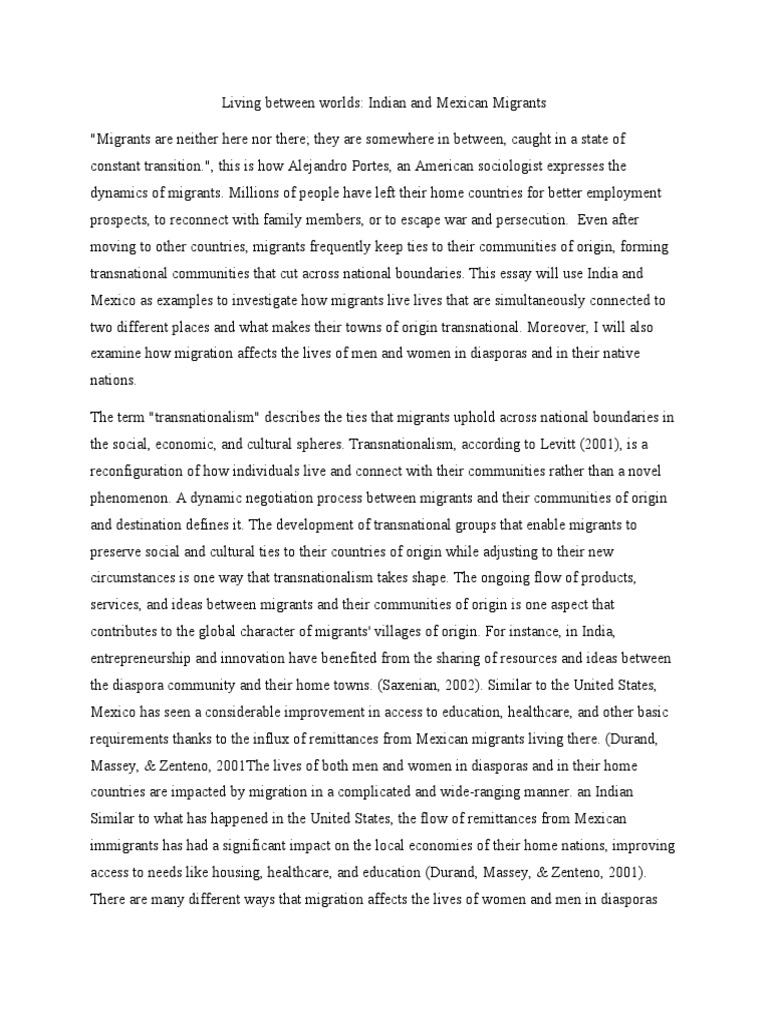 Living between worlds: Indian and Mexican Migrants

"Migrants are neither here nor there; they are somewhere in between, caught in a state of constant transition.", this is how Alejandro Portes, an American sociologist expresses the dynamics of migrants. Millions of people have left their home countries for better employment prospects, to reconnect with family members, or to escape war and persecution. Even after moving to other countries, migrants frequently keep ties to their communities of origin, forming transnational communities that cut across national boundaries. This essay will use India and Mexico as examples to investigate how migrants live lives that are simultaneously connected to two different places and what makes their towns of origin transnational. Moreover, I will also examine how migration affects the lives of men and women in diasporas and in their native nations.

The term "transnationalism" describes the ties that migrants uphold across national boundaries in the social, economic, and cultural spheres. Transnationalism, according to Levitt (2001), is a reconfiguration of how individuals live and connect with their communities rather than a novel phenomenon. A dynamic negotiation process between migrants and their communities of origin and destination defines it. The development of transnational groups that enable migrants to preserve social and cultural ties to their countries of origin while adjusting to their new circumstances is one way that transnationalism takes shape. The ongoing flow of products, services, and ideas between migrants and their communities of origin is one aspect that contributes to the global character of migrants' villages of origin. For instance, in India, entrepreneurship and innovation have benefited from the sharing of resources and ideas between the diaspora community and their home towns. (Saxenian, 2002). Similar to the United States, Mexico has seen a considerable improvement in access to education, healthcare, and other basic requirements thanks to the influx of remittances from Mexican migrants living there. (Durand, Massey, & Zenteno, 2001The lives of both men and women in diasporas and in their home countries are impacted by migration in a complicated and wide-ranging manner. an Indian Similar to what has happened in the United States, the flow of remittances from Mexican immigrants has had a significant impact on the local economies of their home nations, improving access to needs like housing, healthcare, and education (Durand, Massey, & Zenteno, 2001). There are many different ways that migration affects the lives of women and men in diasporas